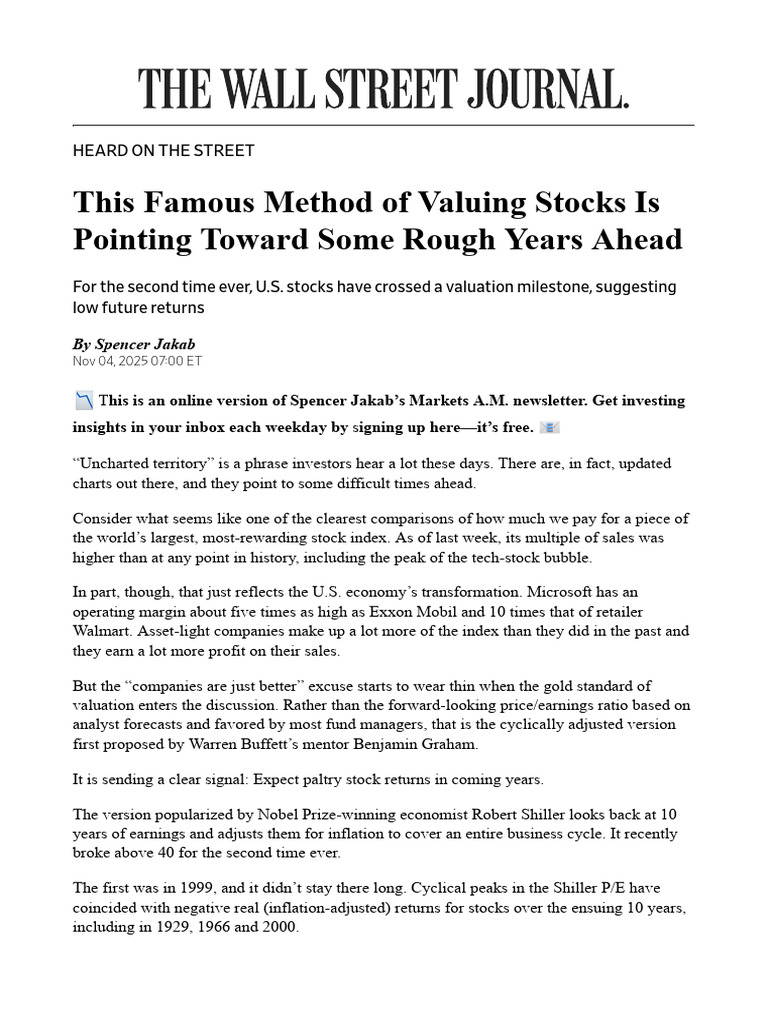 THE WALL STREET JOURNAL.

HEARD ON THE STREET

This Famous Method of Valuing Stocks Is Pointing Toward Some Rough Years Ahead

For the second time ever, U.S. stocks have crossed a valuation milestone, suggesting low future returns

By Spencer Jakab
Nov 04, 2025 07:00 ET

This is an online version of Spencer Jakab's Markets A.M. newsletter. Get investing insights in your inbox each weekday by signing up here—it's free.

"Uncharted territory" is a phrase investors hear a lot these days. There are, in fact, updated charts out there, and they point to some difficult times ahead.

Consider what seems like one of the clearest comparisons of how much we pay for a piece of the world's largest, most-rewarding stock index. As of last week, its multiple of sales was higher than at any point in history, including the peak of the tech-stock bubble.

In part, though, that just reflects the U.S. economy's transformation. Microsoft has an operating margin about five times as high as Exxon Mobil and 10 times that of retailer Walmart. Asset-light companies make up a lot more of the index than they did in the past and they earn a lot more profit on their sales.

But the "companies are just better" excuse starts to wear thin when the gold standard of valuation enters the discussion. Rather than the forward-looking price/earnings ratio based on analyst forecasts and favored by most fund managers, that is the cyclically adjusted version first proposed by Warren Buffett's mentor Benjamin Graham.

It is sending a clear signal: Expect paltry stock returns in coming years.

The version popularized by Nobel Prize-winning economist Robert Shiller looks back at 10 years of earnings and adjusts them for inflation to cover an entire business cycle. It recently broke above 40 for the second time ever.

The first was in 1999, and it didn't stay there long. Cyclical peaks in the Shiller P/E have coincided with negative real (inflation-adjusted) returns for stocks over the ensuing 10 years, including in 1929, 1966 and 2000.